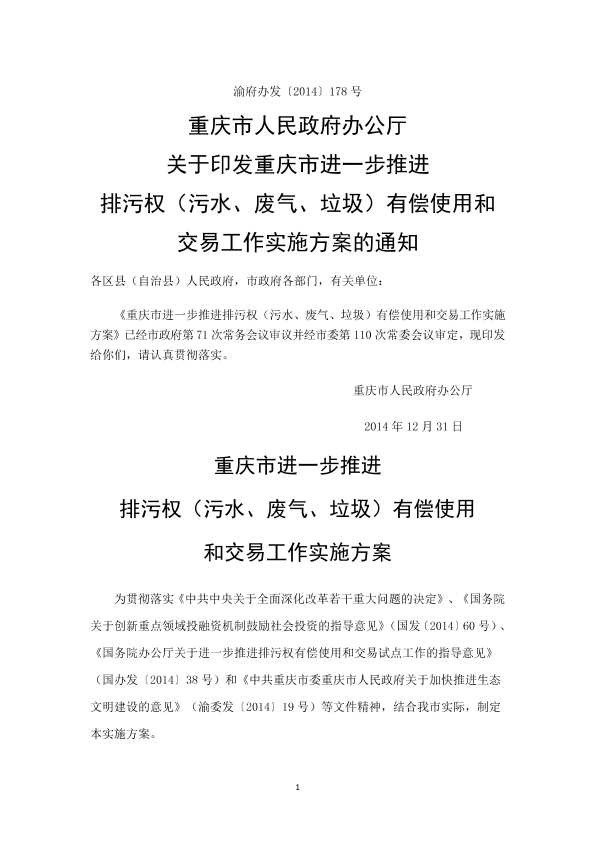 渝府办发〔2014〕178 号

重庆市人民政府办公厅
关于印发重庆市进一步推进
排污权（污水、废气、垃圾）有偿使用和
交易工作实施方案的通知

各区县（自治县）人民政府，市政府各部门，有关单位：

《重庆市进一步推进排污权（污水、废气、垃圾）有偿使用和交易工作实施方案》已经市政府第 71 次常务会议审议并经市委第 110 次常委会议审定，现印发给你们，请认真贯彻落实。

重庆市人民政府办公厅

2014 年 12 月 31 日

重庆市进一步推进
排污权（污水、废气、垃圾）有偿使用
和交易工作实施方案

为贯彻落实《中共中央关于全面深化改革若干重大问题的决定》、《国务院关于创新重点领域投融资机制鼓励社会投资的指导意见》（国发〔2014〕60 号）、《国务院办公厅关于进一步推进排污权有偿使用和交易试点工作的指导意见》（国办发〔2014〕38 号）和《中共重庆市委重庆市人民政府关于加快推进生态文明建设的意见》（渝委发〔2014〕19 号）等文件精神，结合我市实际，制定本实施方案。

1